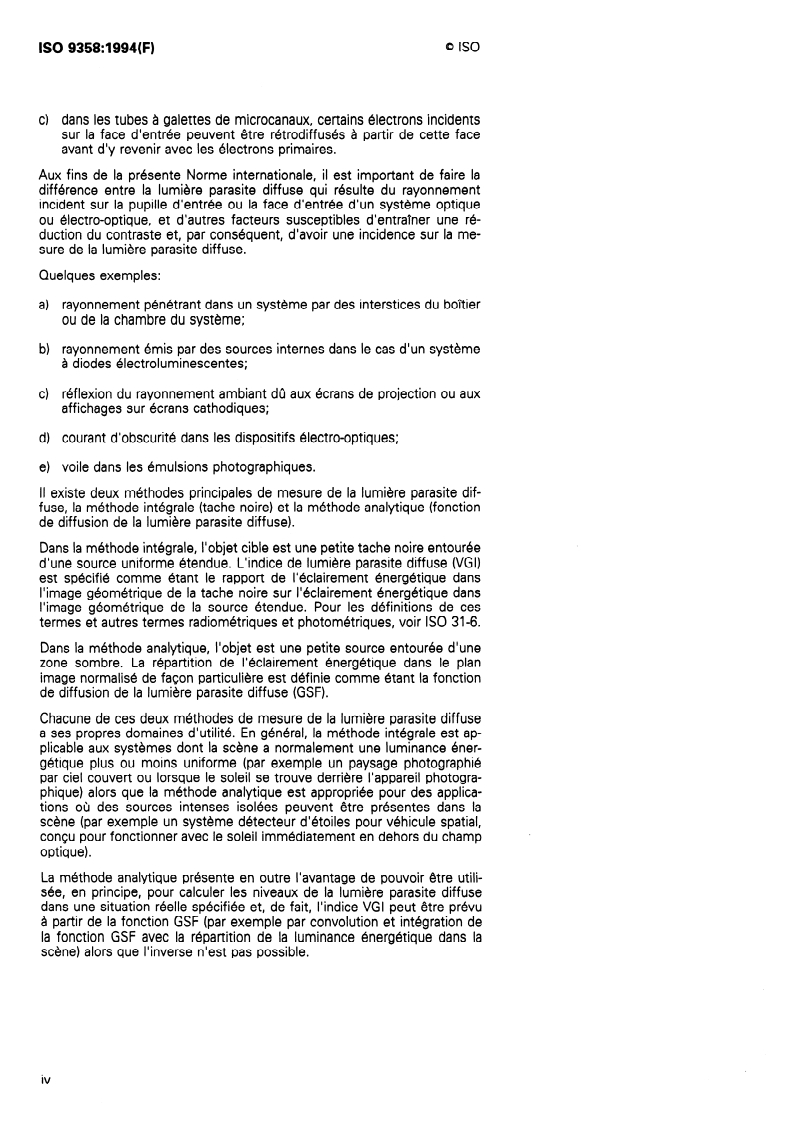 ISO 9358:1994(F)

© ISO

c) dans les tubes à galettes de microcanaux, certains électrons incidents sur la face d'entrée peuvent être rétrodiffusés à partir de cette face avant d'y revenir avec les électrons primaires.

Aux fins de la présente Norme internationale, il est important de faire la différence entre la lumière parasite diffuse qui résulte du rayonnement incident sur la pupille d'entrée ou la face d'entrée d'un système optique ou électro-optique, et d'autres facteurs susceptibles d'entraîner une réduction du contraste et, par conséquent, d'avoir une incidence sur la mesure de la lumière parasite diffuse.

Quelques exemples:

a) rayonnement pénétrant dans un système par des interstices du boîtier ou de la chambre du système;

b) rayonnement émis par des sources internes dans le cas d'un système à diodes électroluminescentes;

c) réflexion du rayonnement ambiant dû aux écrans de projection ou aux affichages sur écrans cathodiques;

d) courant d'obscurité dans les dispositifs électro-optiques;

e) voile dans les émulsions photographiques.

Il existe deux méthodes principales de mesure de la lumière parasite diffuse, la méthode intégrale (tache noire) et la méthode analytique (fonction de diffusion de la lumière parasite diffuse).

Dans la méthode intégrale, l'objet cible est une petite tache noire entourée d'une source uniforme étendue. L'indice de lumière parasite diffuse (VGI) est spécifié comme étant le rapport de l'éclairement énergétique dans l'image géométrique de la tache noire sur l'éclairement énergétique dans l'image géométrique de la source étendue. Pour les définitions de ces termes et autres termes radiométriques et photométriques, voir ISO 31-6.

Dans la méthode analytique, l'objet est une petite source entourée d'une zone sombre. La répartition de l'éclairement énergétique dans le plan image normalisé de façon particulière est définie comme étant la fonction de diffusion de la lumière parasite diffuse (GSF).

Chacune de ces deux méthodes de mesure de la lumière parasite diffuse a ses propres domaines d'utilité. En général, la méthode intégrale est applicable aux systèmes dont la scène a normalement une luminance énergétique plus ou moins uniforme (par exemple un paysage photographié par ciel couvert ou lorsque le soleil se trouve derrière l'appareil photographique) alors que la méthode analytique est appropriée pour des applications où des sources intenses isolées peuvent être présentes dans la scène (par exemple un système détecteur d'étoiles pour véhicule spatial, conçu pour fonctionner avec le soleil immédiatement en dehors du champ optique).

La méthode analytique présente en outre l'avantage de pouvoir être utilisée, en principe, pour calculer les niveaux de la lumière parasite diffuse dans une situation réelle spécifiée et, de fait, l'indice VGI peut être prévu à partir de la fonction GSF (par exemple par convolution et intégration de la fonction GSF avec la répartition de la luminance énergétique dans la scène) alors que l'inverse n'est pas possible.

iv